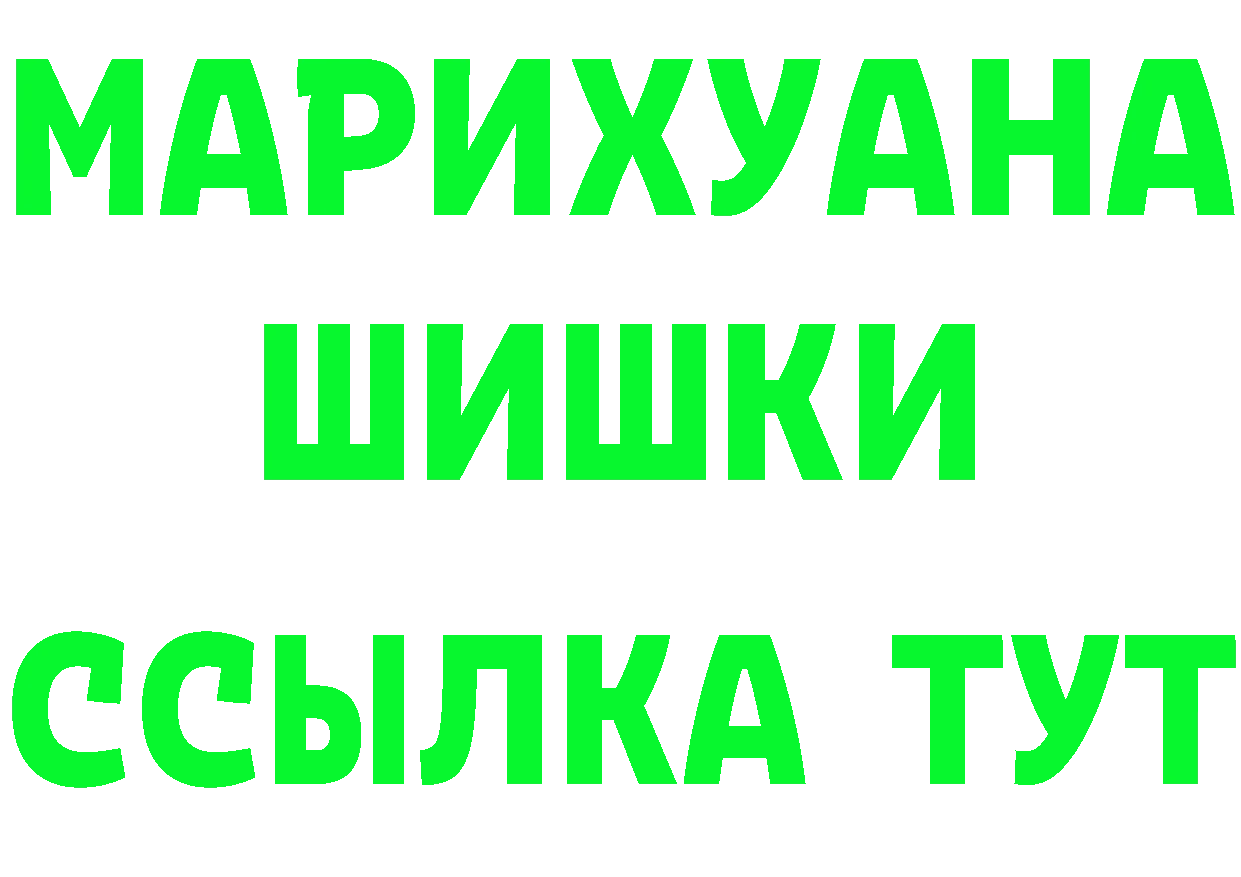 МАРИХУАНА
ШИШКИ
ССЫЛКА ТУТ